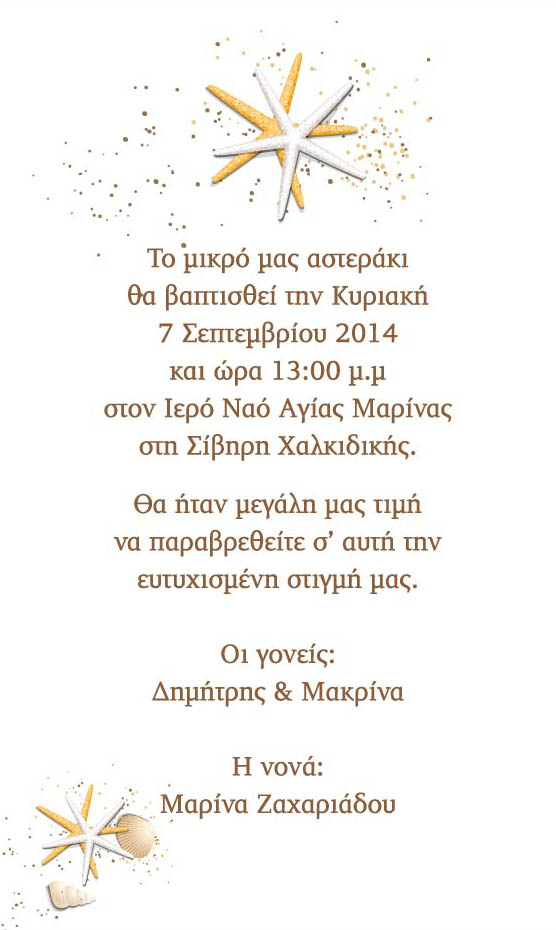 Το μικρό μας αστεράκι
θα βαπτισθεί την Κυριακή
7 Σεπτεμβρίου 2014
και ώρα 13:00 μ.μ
στον Ιερό Ναό Αγίας Μαρίνας
στη Σίβηρη Χαλκιδικής.

Θα ήταν μεγάλη μας τιμή
να παραβρεθείτε σ' αυτή την
ευτυχισμένη στιγμή μας.

Οι γονείς:
Δημήτρης & Μακρίνα

Η νονά:
Μαρίνα Ζαχαριάδου